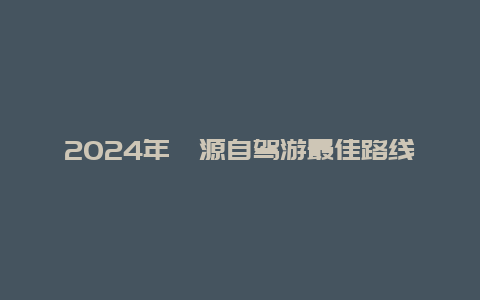 2024年　源自驾游最佳路线